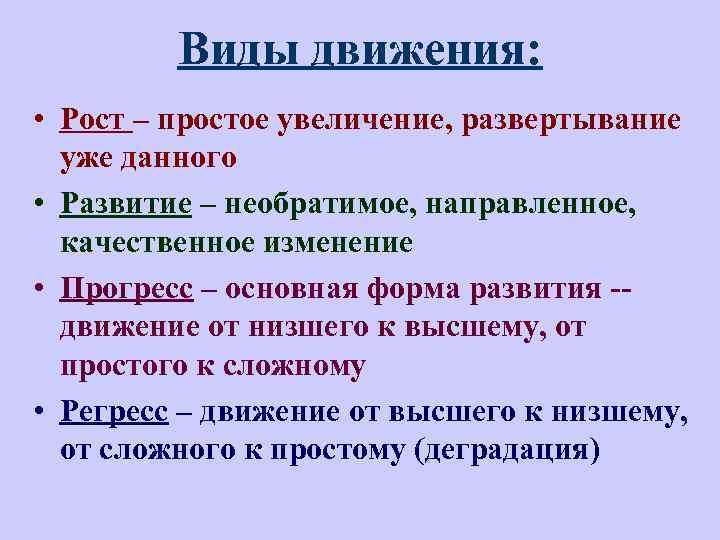 Виды движения:

• Рост – простое увеличение, развертывание уже данного

• Развитие – необратимое, направленное, качественное изменение

• Прогресс – основная форма развития -- движение от низшего к высшему, от простого к сложному

• Регресс – движение от высшего к низшему, от сложного к простому (деградация)